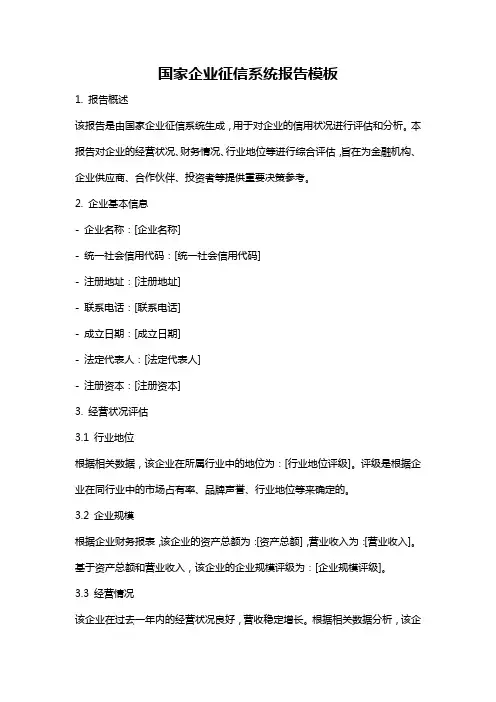 国家企业征信系统报告模板

1. 报告概述

该报告是由国家企业征信系统生成，用于对企业的信用状况进行评估和分析。本报告对企业的经营状况、财务情况、行业地位等进行综合评估，旨在为金融机构、企业供应商、合作伙伴、投资者等提供重要决策参考。

2. 企业基本信息

- 企业名称：[企业名称]

- 统一社会信用代码：[统一社会信用代码]

- 注册地址：[注册地址]

- 联系电话：[联系电话]

- 成立日期：[成立日期]

- 法定代表人：[法定代表人]

- 注册资本：[注册资本]

3. 经营状况评估

3.1 行业地位

根据相关数据，该企业在所属行业中的地位为：[行业地位评级]。评级是根据企业在同行业中的市场占有率、品牌声誉、行业地位等来确定的。

3.2 企业规模

根据企业财务报表，该企业的资产总额为：[资产总额]，营业收入为：[营业收入]。基于资产总额和营业收入，该企业的企业规模评级为：[企业规模评级]。

3.3 经营情况

该企业在过去一年内的经营状况良好，营收稳定增长。根据相关数据分析，该企